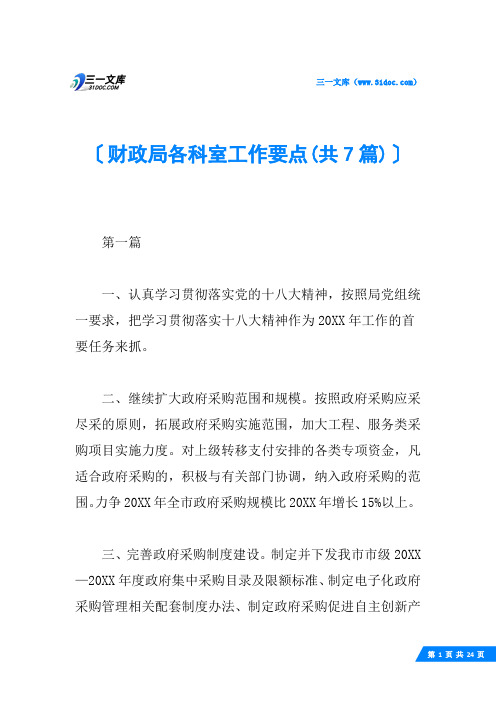 三一文库
31DOC.COM

三一文库（www.31doc.com）

〔财政局各科室工作要点(共7篇)〕

第一篇

一、认真学习贯彻落实党的十八大精神，按照局党组统一要求，把学习贯彻落实十八大精神作为20XX年工作的首要任务来抓。

二、继续扩大政府采购范围和规模。按照政府采购应采尽采的原则，拓展政府采购实施范围，加大工程、服务类采购项目实施力度。对上级转移支付安排的各类专项资金，凡适合政府采购的，积极与有关部门协调，纳入政府采购的范围。力争20XX年全市政府采购规模比20XX年增长15%以上。

三、完善政府采购制度建设。制定并下发我市市级20XX—20XX年度政府集中采购目录及限额标准、制定电子化政府采购管理相关配套制度办法、制定政府采购促进自主创新产

第 1 页 共 24 页